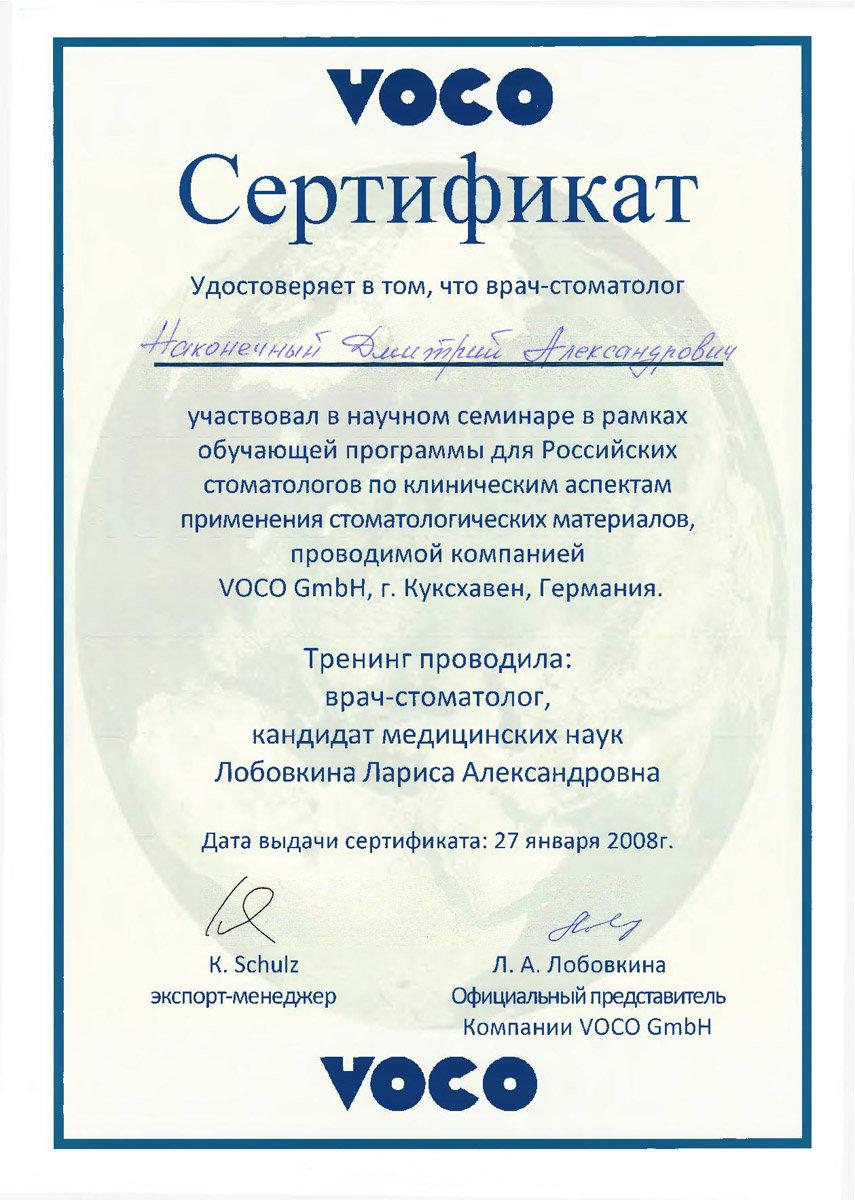 VOCO

Сертификат

Удостоверяет в том, что врач-стоматолог

Наконечный Дмитрий Александрович

участвовал в научном семинаре в рамках обучающей программы для Российских стоматологов по клиническим аспектам применения стоматологических материалов, проводимой компанией VOCO GmbH, г. Куксхавен, Германия.

Тренинг проводила:
врач-стоматолог,
кандидат медицинских наук
Лобовкина Лариса Александровна

Дата выдачи сертификата: 27 января 2008г.

K. Schulz
экспорт-менеджер

Л. А. Лобовкина
Официальный представитель
Компании VOCO GmbH

VOCO